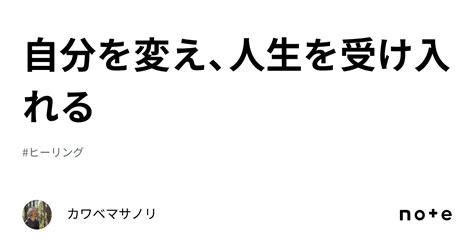 自分を変え、人生を受け入れる

#ヒーリング

カワベマサノリ

note